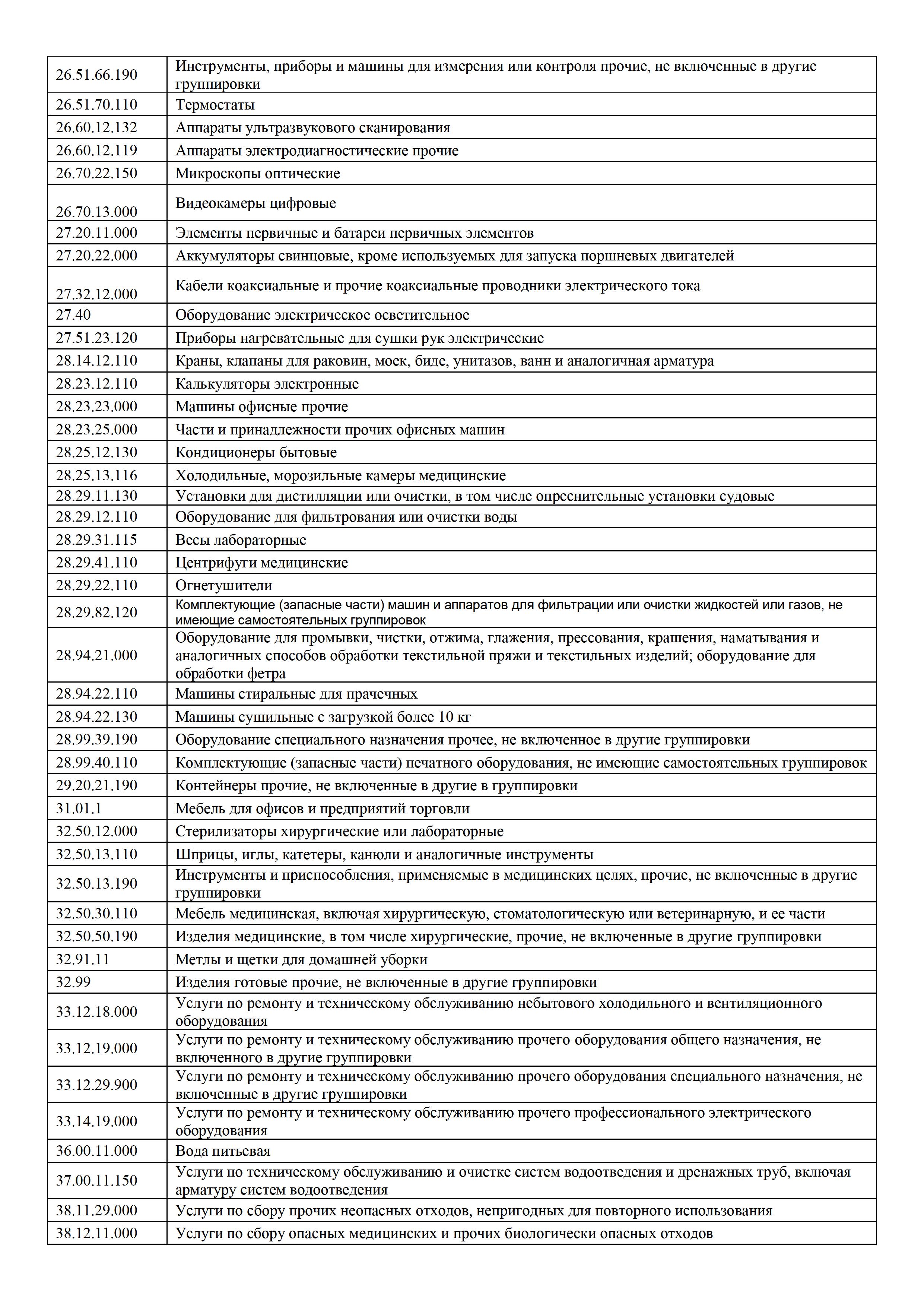 | | |
|---|---|
| 26.51.66.190 | Инструменты, приборы и машины для измерения или контроля прочие, не включенные в другие группировки |
| 26.51.70.110 | Термостаты |
| 26.60.12.132 | Аппараты ультразвукового сканирования |
| 26.60.12.119 | Аппараты электродиагностические прочие |
| 26.70.22.150 | Микроскопы оптические |
| 26.70.13.000 | Видеокамеры цифровые |
| 27.20.11.000 | Элементы первичные и батареи первичных элементов |
| 27.20.22.000 | Аккумуляторы свинцовые, кроме используемых для запуска поршневых двигателей |
| 27.32.12.000 | Кабели коаксиальные и прочие коаксиальные проводники электрического тока |
| 27.40 | Оборудование электрическое осветительное |
| 27.51.23.120 | Приборы нагревательные для сушки рук электрические |
| 28.14.12.110 | Краны, клапаны для раковин, моек, биде, унитазов, ванн и аналогичная арматура |
| 28.23.12.110 | Калькуляторы электронные |
| 28.23.23.000 | Машины офисные прочие |
| 28.23.25.000 | Части и принадлежности прочих офисных машин |
| 28.25.12.130 | Кондиционеры бытовые |
| 28.25.13.116 | Холодильные, морозильные камеры медицинские |
| 28.29.11.130 | Установки для дистилляции или очистки, в том числе опреснительные установки судовые |
| 28.29.12.110 | Оборудование для фильтрования или очистки воды |
| 28.29.31.115 | Весы лабораторные |
| 28.29.41.110 | Центрифуги медицинские |
| 28.29.22.110 | Огнетушители |
| 28.29.82.120 | Комплектующие (запасные части) машин и аппаратов для фильтрации или очистки жидкостей или газов, не имеющие самостоятельных группировок |
| 28.94.21.000 | Оборудование для промывки, чистки, отжима, глажения, прессования, крашения, наматывания и аналогичных способов обработки текстильной пряжи и текстильных изделий; оборудование для обработки фетра |
| 28.94.22.110 | Машины стиральные для прачечных |
| 28.94.22.130 | Машины сушильные с загрузкой более 10 кг |
| 28.99.39.190 | Оборудование специального назначения прочее, не включенное в другие группировки |
| 28.99.40.110 | Комплектующие (запасные части) печатного оборудования, не имеющие самостоятельных группировок |
| 29.20.21.190 | Контейнеры прочие, не включенные в другие в группировки |
| 31.01.1 | Мебель для офисов и предприятий торговли |
| 32.50.12.000 | Стерилизаторы хирургические или лабораторные |
| 32.50.13.110 | Шприцы, иглы, катетеры, канюли и аналогичные инструменты |
| 32.50.13.190 | Инструменты и приспособления, применяемые в медицинских целях, прочие, не включенные в другие группировки |
| 32.50.30.110 | Мебель медицинская, включая хирургическую, стоматологическую или ветеринарную, и ее части |
| 32.50.50.190 | Изделия медицинские, в том числе хирургические, прочие, не включенные в другие группировки |
| 32.91.11 | Метлы и щетки для домашней уборки |
| 32.99 | Изделия готовые прочие, не включенные в другие группировки |
| 33.12.18.000 | Услуги по ремонту и техническому обслуживанию небытового холодильного и вентиляционного оборудования |
| 33.12.19.000 | Услуги по ремонту и техническому обслуживанию прочего оборудования общего назначения, не включенного в другие группировки |
| 33.12.29.900 | Услуги по ремонту и техническому обслуживанию прочего оборудования специального назначения, не включенные в другие группировки |
| 33.14.19.000 | Услуги по ремонту и техническому обслуживанию прочего профессионального электрического оборудования |
| 36.00.11.000 | Вода питьевая |
| 37.00.11.150 | Услуги по техническому обслуживанию и очистке систем водоотведения и дренажных труб, включая арматуру систем водоотведения |
| 38.11.29.000 | Услуги по сбору прочих неопасных отходов, непригодных для повторного использования |
| 38.12.11.000 | Услуги по сбору опасных медицинских и прочих биологически опасных отходов |